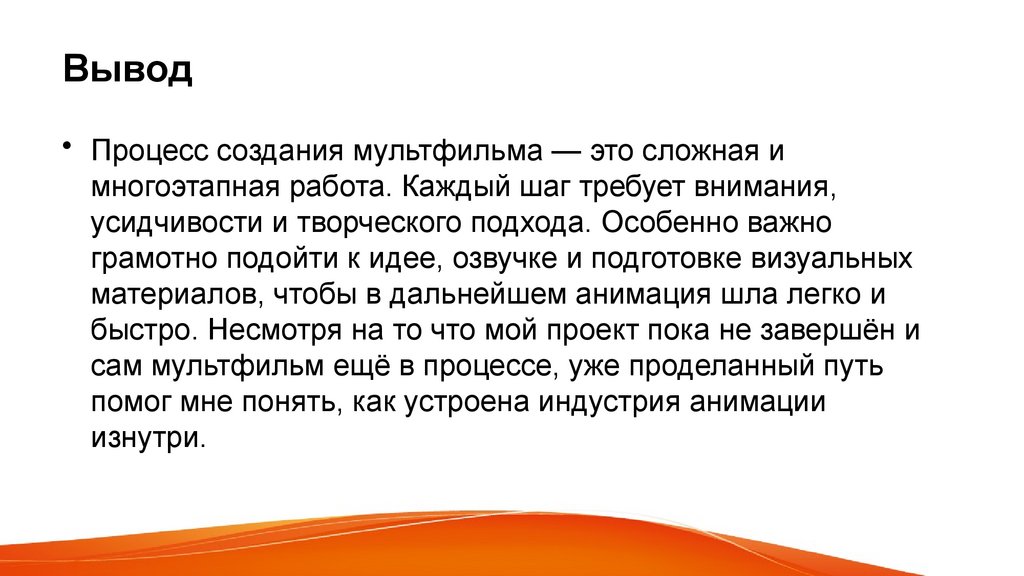 Вывод

• Процесс создания мультфильма — это сложная и многоэтапная работа. Каждый шаг требует внимания, усидчивости и творческого подхода. Особенно важно грамотно подойти к идее, озвучке и подготовке визуальных материалов, чтобы в дальнейшем анимация шла легко и быстро. Несмотря на то что мой проект пока не завершён и сам мультфильм ещё в процессе, уже проделанный путь помог мне понять, как устроена индустрия анимации изнутри.